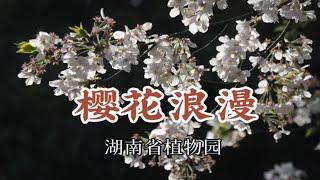 樱花浪漫

湖南省植物园